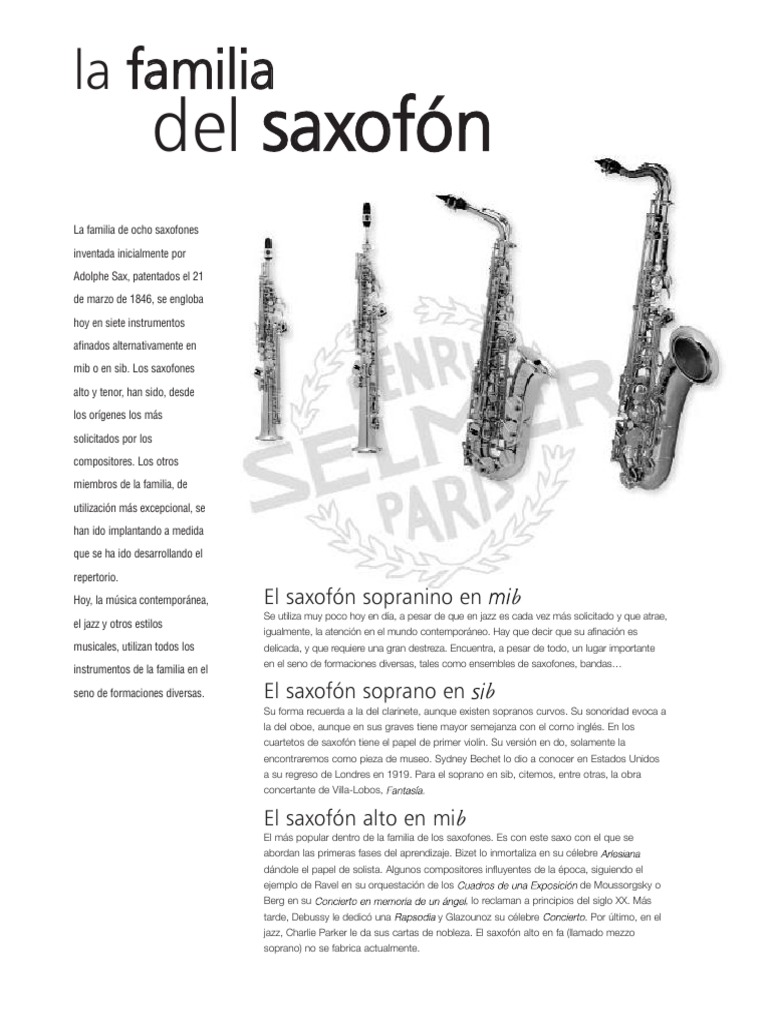 la familia del saxofón

La familia de ocho saxofones inventada inicialmente por Adolphe Sax, patentados el 21 de marzo de 1846, se engloba hoy en siete instrumentos afinados alternativamente en mib o en sib. Los saxofones alto y tenor, han sido, desde los orígenes los más solicitados por los compositores. Los otros miembros de la familia, de utilización más excepcional, se han ido implantando a medida que se ha ido desarrollando el repertorio.
Hoy, la música contemporánea, el jazz y otros estilos musicales, utilizan todos los instrumentos de la familia en el seno de formaciones diversas.

HENRI SELMER PARIS

El saxofón sopranino en mib
Se utiliza muy poco hoy en día, a pesar de que en jazz es cada vez más solicitado y que atrae, igualmente, la atención en el mundo contemporáneo. Hay que decir que su afinación es delicada, y que requiere una gran destreza. Encuentra, a pesar de todo, un lugar importante en el seno de formaciones diversas, tales como ensembles de saxofones, bandas…

El saxofón soprano en sib
Su forma recuerda a la del clarinete, aunque existen sopranos curvos. Su sonoridad evoca a la del oboe, aunque en sus graves tiene mayor semejanza con el corno inglés. En los cuartetos de saxofón tiene el papel de primer violín. Su versión en do, solamente la encontraremos como pieza de museo. Sydney Bechet lo dio a conocer en Estados Unidos a su regreso de Londres en 1919. Para el soprano en sib, citemos, entre otras, la obra concertante de Villa-Lobos, Fantasía.

El saxofón alto en mib
El más popular dentro de la familia de los saxofones. Es con este saxo con el que se abordan las primeras fases del aprendizaje. Bizet lo inmortaliza en su célebre Arlesiana dándole el papel de solista. Algunos compositores influyentes de la época, siguiendo el ejemplo de Ravel en su orquestación de los Cuadros de una Exposición de Moussorgsky o Berg en su Concierto en memoria de un ángel, lo reclaman a principios del siglo XX. Más tarde, Debussy le dedicó una Rapsodia y Glazounoz su célebre Concierto. Por último, en el jazz, Charlie Parker le da sus cartas de nobleza. El saxofón alto en fa (llamado mezzo soprano) no se fabrica actualmente.